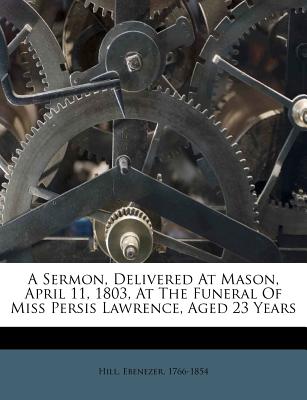 A Sermon, Delivered At Mason, April 11, 1803, At The Funeral Of Miss Persis Lawrence, Aged 23 Years

Hill, Ebenezer, 1766-1854